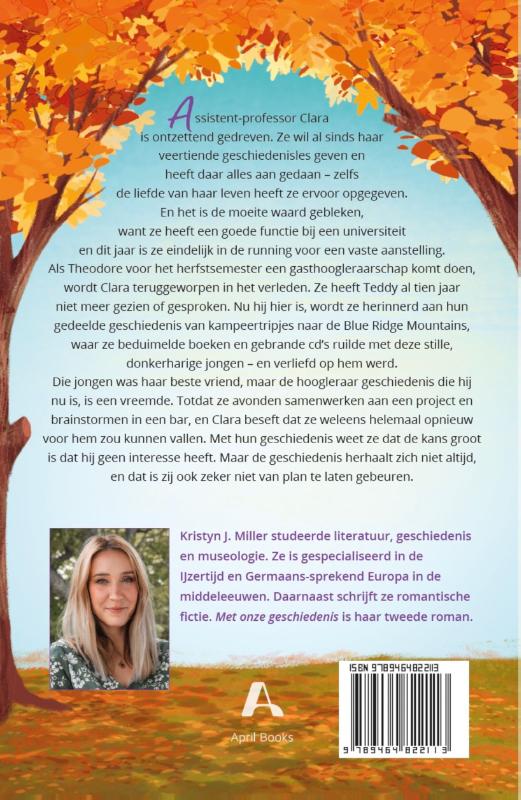 Assistent-professor Clara is ontzettend gedreven. Ze wil al sinds haar veertiende geschiedenisles geven en heeft daar alles aan gedaan – zelfs de liefde van haar leven heeft ze ervoor opgegeven. En het is de moeite waard gebleken, want ze heeft een goede functie bij een universiteit en dit jaar is ze eindelijk in de running voor een vaste aanstelling. Als Theodore voor het herfstsemester een gasthoogleraarschap komt doen, wordt Clara teruggeworpen in het verleden. Ze heeft Teddy al tien jaar niet meer gezien of gesproken. Nu hij hier is, wordt ze herinnerd aan hun gedeelde geschiedenis van kampeertripjes naar de Blue Ridge Mountains, waar ze beduimelde boeken en gebrande cd's ruilde met deze stille, donkerharige jongen – en verliefd op hem werd.
Die jongen was haar beste vriend, maar de hoogleraar geschiedenis die hij nu is, is een vreemde. Totdat ze avonden samenwerken aan een project en brainstormen in een bar, en Clara beseft dat ze weleens helemaal opnieuw voor hem zou kunnen vallen. Met hun geschiedenis weet ze dat de kans groot is dat hij geen interesse heeft. Maar de geschiedenis herhaalt zich niet altijd, en dat is zij ook zeker niet van plan te laten gebeuren.

Kristyn J. Miller studeerde literatuur, geschiedenis en museologie. Ze is gespecialiseerd in de IJzertijd en Germaans-sprekend Europa in de middeleeuwen. Daarnaast schrijft ze romantische fictie. Met onze geschiedenis is haar tweede roman.

April Books

ISBN 9789464822113
9 789464 822113